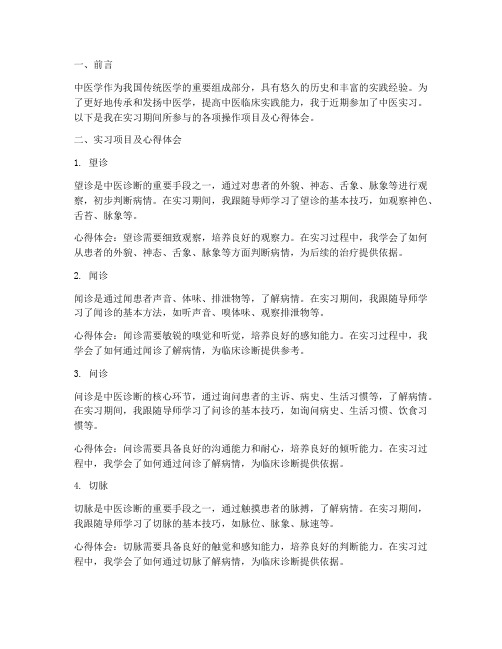 一、前言

中医学作为我国传统医学的重要组成部分，具有悠久的历史和丰富的实践经验。为了更好地传承和发扬中医学，提高中医临床实践能力，我于近期参加了中医实习。以下是我在实习期间所参与的各项操作项目及心得体会。

二、实习项目及心得体会

1. 望诊

望诊是中医诊断的重要手段之一，通过对患者的外貌、神态、舌象、脉象等进行观察，初步判断病情。在实习期间，我跟随导师学习了望诊的基本技巧，如观察神色、舌苔、脉象等。

心得体会：望诊需要细致观察，培养良好的观察力。在实习过程中，我学会了如何从患者的外貌、神态、舌象、脉象等方面判断病情，为后续的治疗提供依据。

2. 闻诊

闻诊是通过闻患者声音、体味、排泄物等，了解病情。在实习期间，我跟随导师学习了闻诊的基本方法，如听声音、嗅体味、观察排泄物等。

心得体会：闻诊需要敏锐的嗅觉和听觉，培养良好的感知能力。在实习过程中，我学会了如何通过闻诊了解病情，为临床诊断提供参考。

3. 问诊

问诊是中医诊断的核心环节，通过询问患者的主诉、病史、生活习惯等，了解病情。在实习期间，我跟随导师学习了问诊的基本技巧，如询问病史、生活习惯、饮食习惯等。

心得体会：问诊需要具备良好的沟通能力和耐心，培养良好的倾听能力。在实习过程中，我学会了如何通过问诊了解病情，为临床诊断提供依据。

4. 切脉

切脉是中医诊断的重要手段之一，通过触摸患者的脉搏，了解病情。在实习期间，我跟随导师学习了切脉的基本技巧，如脉位、脉象、脉速等。

心得体会：切脉需要具备良好的触觉和感知能力，培养良好的判断能力。在实习过程中，我学会了如何通过切脉了解病情，为临床诊断提供依据。